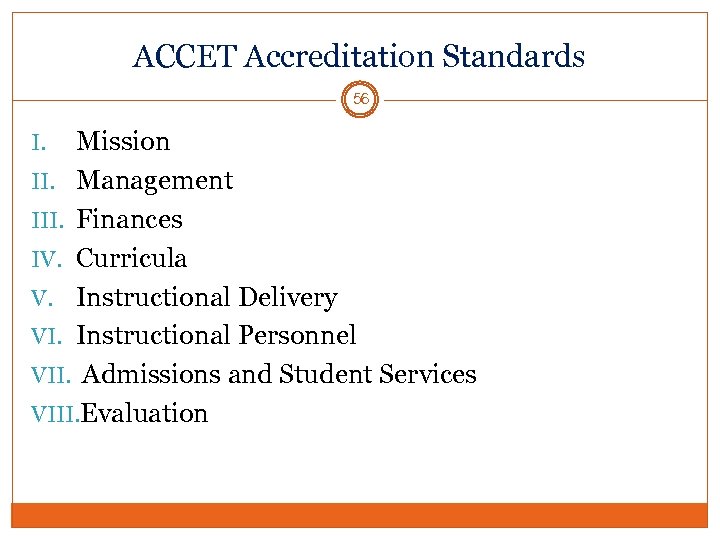 ACCET Accreditation Standards

56

I. Mission
II. Management
III. Finances
IV. Curricula
V. Instructional Delivery
VI. Instructional Personnel
VII. Admissions and Student Services
VIII. Evaluation